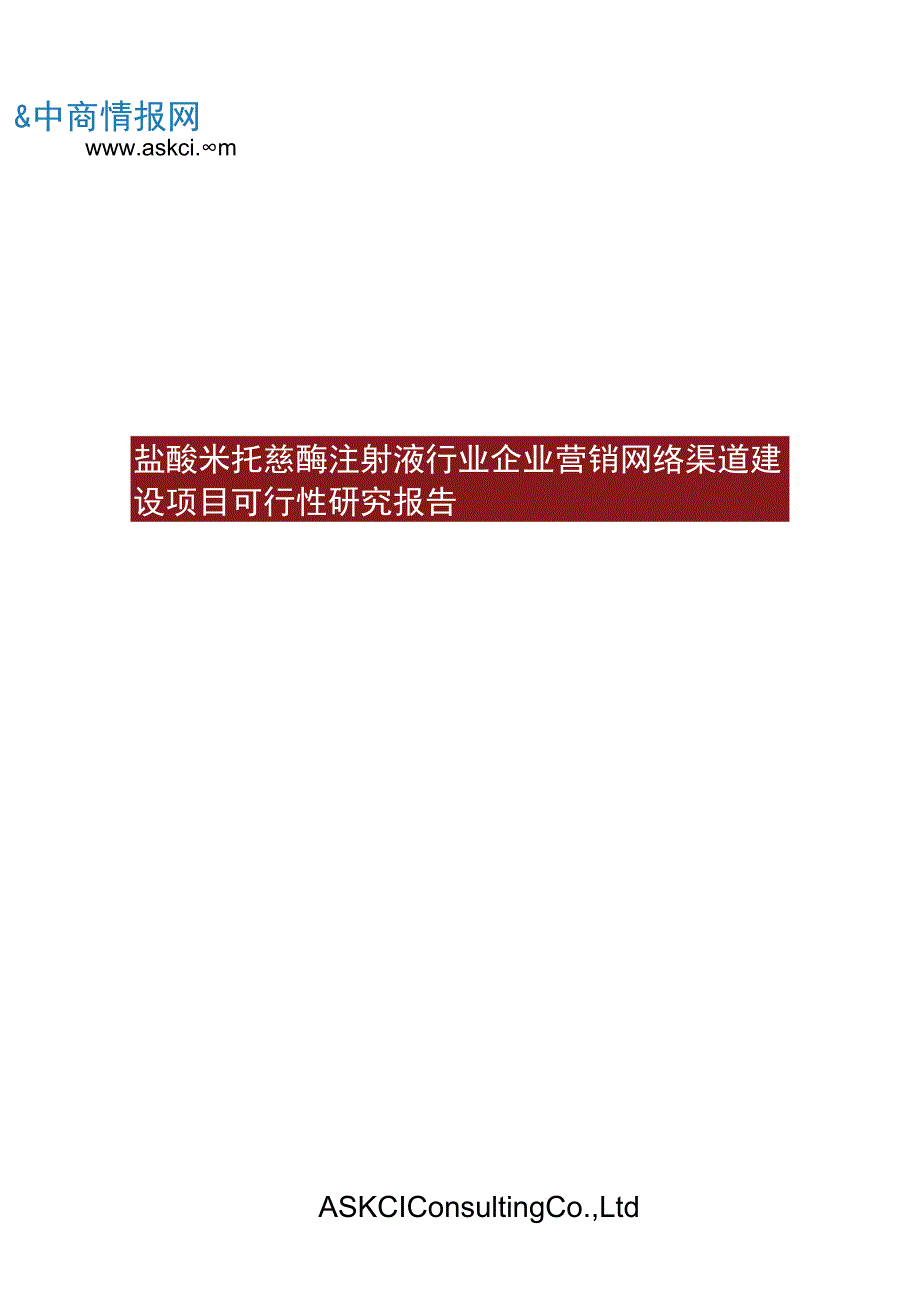 &中商情报网
www.askci.∞m

盐酸米托蒽醌注射液行业企业营销网络渠道建设项目可行性研究报告

ASKCIConsultingCo.,Ltd